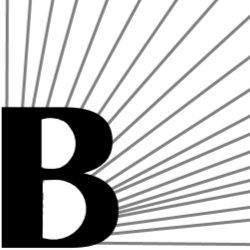 B